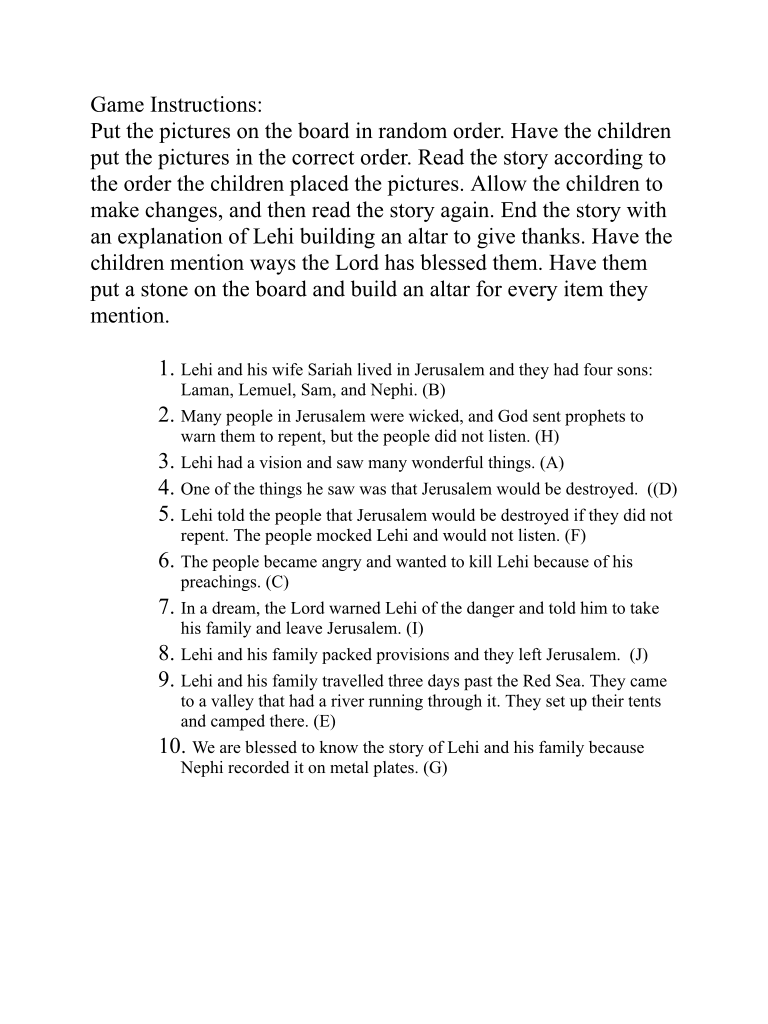 Game Instructions:
Put the pictures on the board in random order. Have the children put the pictures in the correct order. Read the story according to the order the children placed the pictures. Allow the children to make changes, and then read the story again. End the story with an explanation of Lehi building an altar to give thanks. Have the children mention ways the Lord has blessed them. Have them put a stone on the board and build an altar for every item they mention.

1. Lehi and his wife Sariah lived in Jerusalem and they had four sons: Laman, Lemuel, Sam, and Nephi. (B)
2. Many people in Jerusalem were wicked, and God sent prophets to warn them to repent, but the people did not listen. (H)
3. Lehi had a vision and saw many wonderful things. (A)
4. One of the things he saw was that Jerusalem would be destroyed. ((D)
5. Lehi told the people that Jerusalem would be destroyed if they did not repent. The people mocked Lehi and would not listen. (F)
6. The people became angry and wanted to kill Lehi because of his preachings. (C)
7. In a dream, the Lord warned Lehi of the danger and told him to take his family and leave Jerusalem. (I)
8. Lehi and his family packed provisions and they left Jerusalem. (J)
9. Lehi and his family travelled three days past the Red Sea. They came to a valley that had a river running through it. They set up their tents and camped there. (E)
10. We are blessed to know the story of Lehi and his family because Nephi recorded it on metal plates. (G)